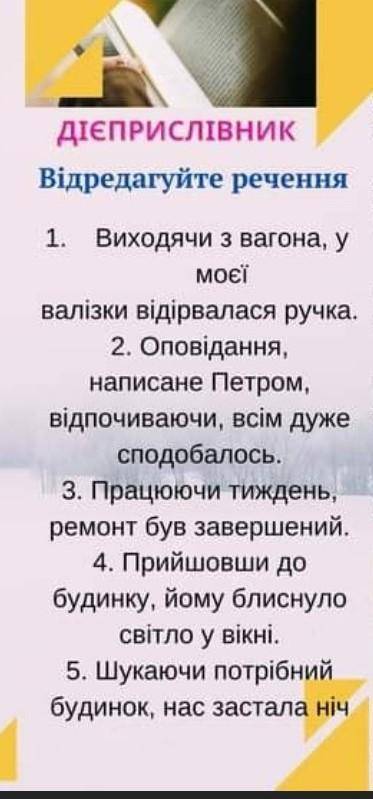 ДІЄПРИСЛІВНИК

Відредагуйте речення

1. Виходячи з вагона, у моєї валізки відірвалася ручка.
2. Оповідання, написане Петром, відпочиваючи, всім дуже сподобалось.
3. Працюючи тиждень, ремонт був завершений.
4. Прийшовши до будинку, йому блиснуло світло у вікні.
5. Шукаючи потрібний будинок, нас застала ніч